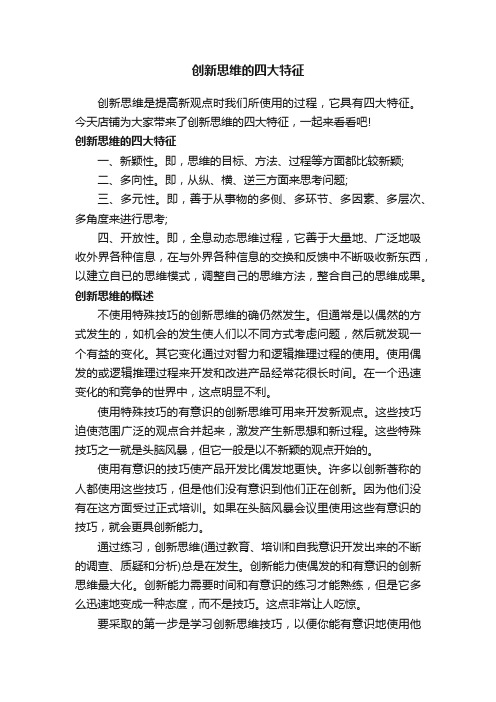 创新思维的四大特征

创新思维是提高新观点时我们所使用的过程，它具有四大特征。今天店铺为大家带来了创新思维的四大特征，一起来看看吧!

创新思维的四大特征

一、新颖性。即，思维的目标、方法、过程等方面都比较新颖;

二、多向性。即，从纵、横、逆三方面来思考问题;

三、多元性。即，善于从事物的多侧、多环节、多因素、多层次、多角度来进行思考;

四、开放性。即，全息动态思维过程，它善于大量地、广泛地吸收外界各种信息，在与外界各种信息的交换和反馈中不断吸收新东西，以建立自已的思维模式，调整自己的思维方法，整合自己的思维成果。

创新思维的概述

不使用特殊技巧的创新思维的确仍然发生。但通常是以偶然的方式发生的，如机会的发生使人们以不同方式考虑问题，然后就发现一个有益的变化。其它变化通过对智力和逻辑推理过程的使用。使用偶发的或逻辑推理过程来开发和改进产品经常花很长时间。在一个迅速变化的和竞争的世界中，这点明显不利。

使用特殊技巧的有意识的创新思维可用来开发新观点。这些技巧迫使范围广泛的观点合并起来，激发产生新思想和新过程。这些特殊技巧之一就是头脑风暴，但它一般是以不新颖的观点开始的。

使用有意识的技巧使产品开发比偶发地更快。许多以创新著称的人都使用这些技巧，但是他们没有意识到他们正在创新。因为他们没有在这方面受过正式培训。如果在头脑风暴会议里使用这些有意识的技巧，就会更具创新能力。

通过练习，创新思维(通过教育、培训和自我意识开发出来的不断的调查、质疑和分析)总是在发生。创新能力使偶发的和有意识的创新思维最大化。创新能力需要时间和有意识的练习才能熟练，但是它多么迅速地变成一种态度，而不是技巧。这点非常让人吃惊。

要采取的第一步是学习创新思维技巧，以便你能有意识地使用他